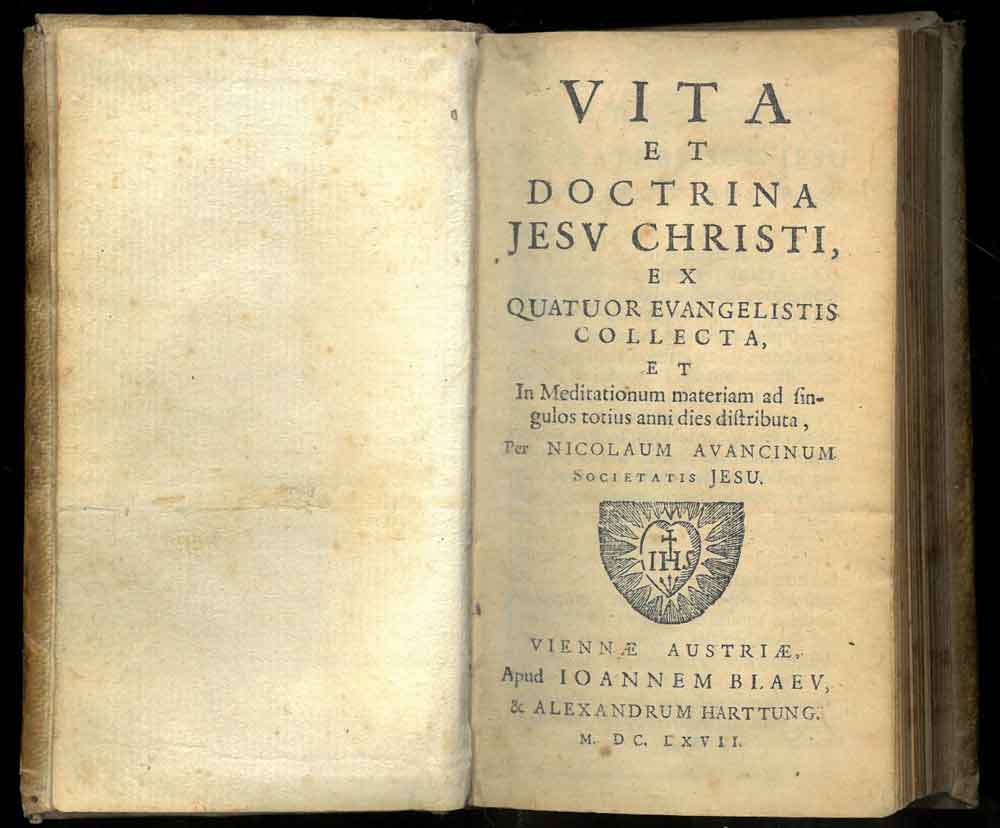 VITA
ET
DOCTRINA
JESV CHRISTI,
EX
QUATUOR EVANGELISTIS
COLLECTA,
ET
In Meditationum materiam ad ſingulos totius anni dies diſtributa,
Per NICOLAUM AVANCINUM
SOCIETATIS JESU.

IHS

VIENNÆ AUSTRIÆ,
Apud IOANNEM BLAEV,
& ALEXANDRUM HARTTUNG.
M. DC. LXVII.